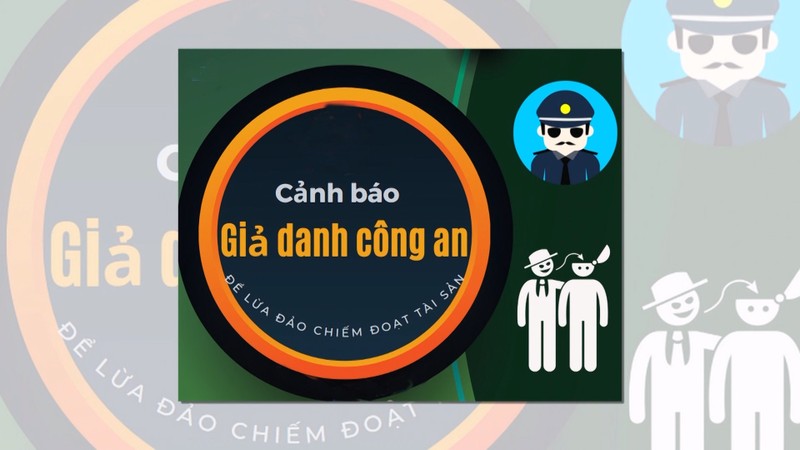 Cảnh báo
Giả danh công an
ĐỂ LỪA ĐẢO CHIẾM ĐOẠT TÀI SẢN